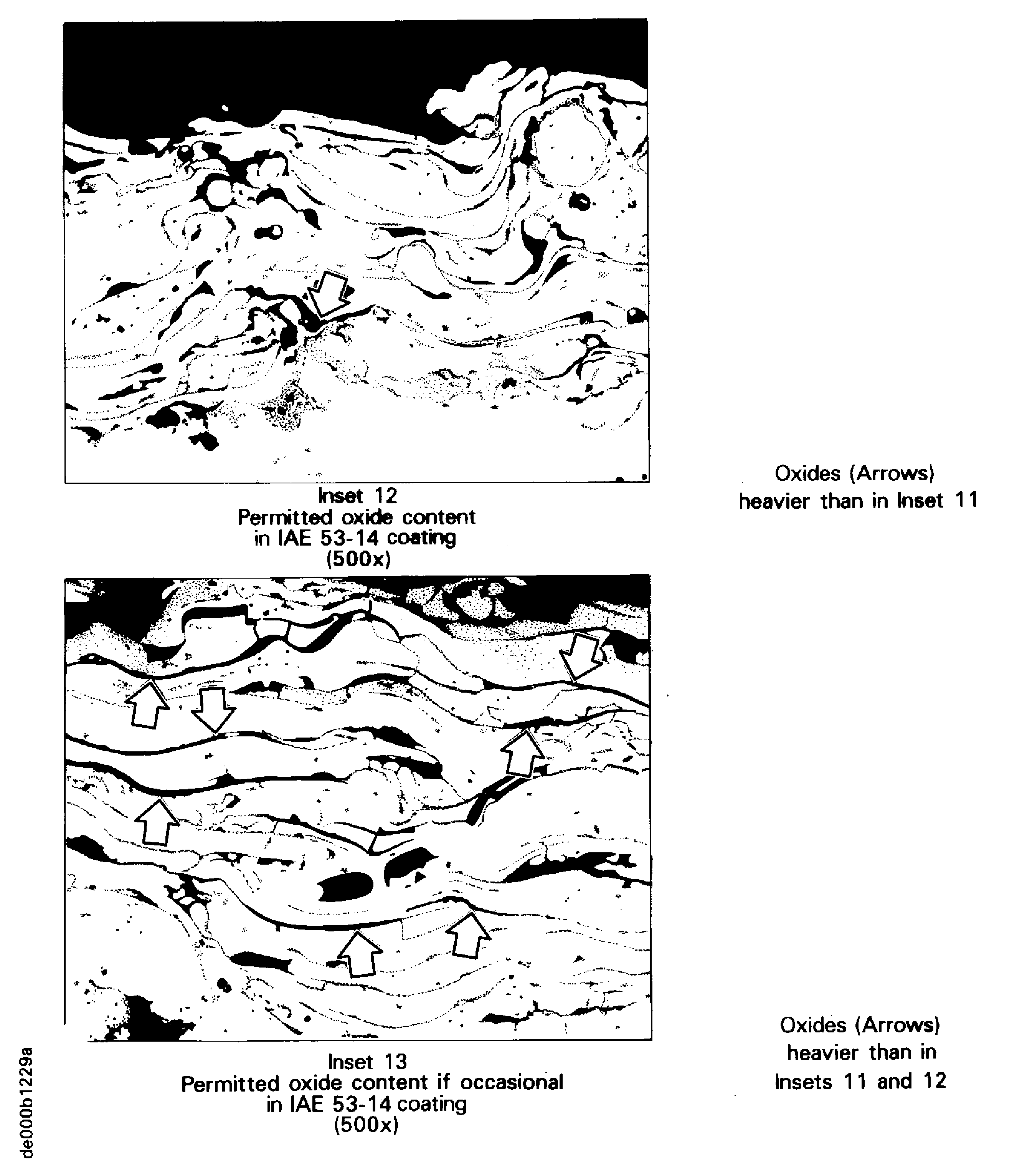 Inset 12
Permitted oxide content in IAE 53-14 coating (500x)

Oxides (Arrows) heavier than in Inset 11

Inset 13
Permitted oxide content if occasional in IAE 53-14 coating (500x)

Oxides (Arrows) heavier than in Insets 11 and 12

de000b1229a